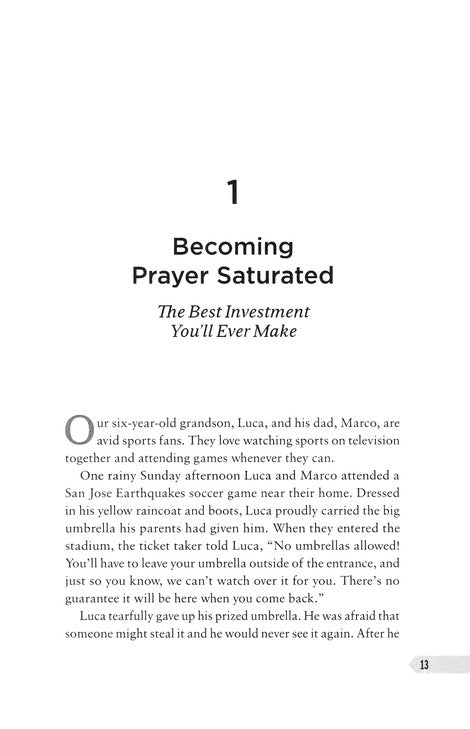 1

Becoming Prayer Saturated

The Best Investment You'll Ever Make

Our six-year-old grandson, Luca, and his dad, Marco, are avid sports fans. They love watching sports on television together and attending games whenever they can.

One rainy Sunday afternoon Luca and Marco attended a San Jose Earthquakes soccer game near their home. Dressed in his yellow raincoat and boots, Luca proudly carried the big umbrella his parents had given him. When they entered the stadium, the ticket taker told Luca, "No umbrellas allowed! You'll have to leave your umbrella outside of the entrance, and just so you know, we can't watch over it for you. There's no guarantee it will be here when you come back."

Luca tearfully gave up his prized umbrella. He was afraid that someone might steal it and he would never see it again. After he

13